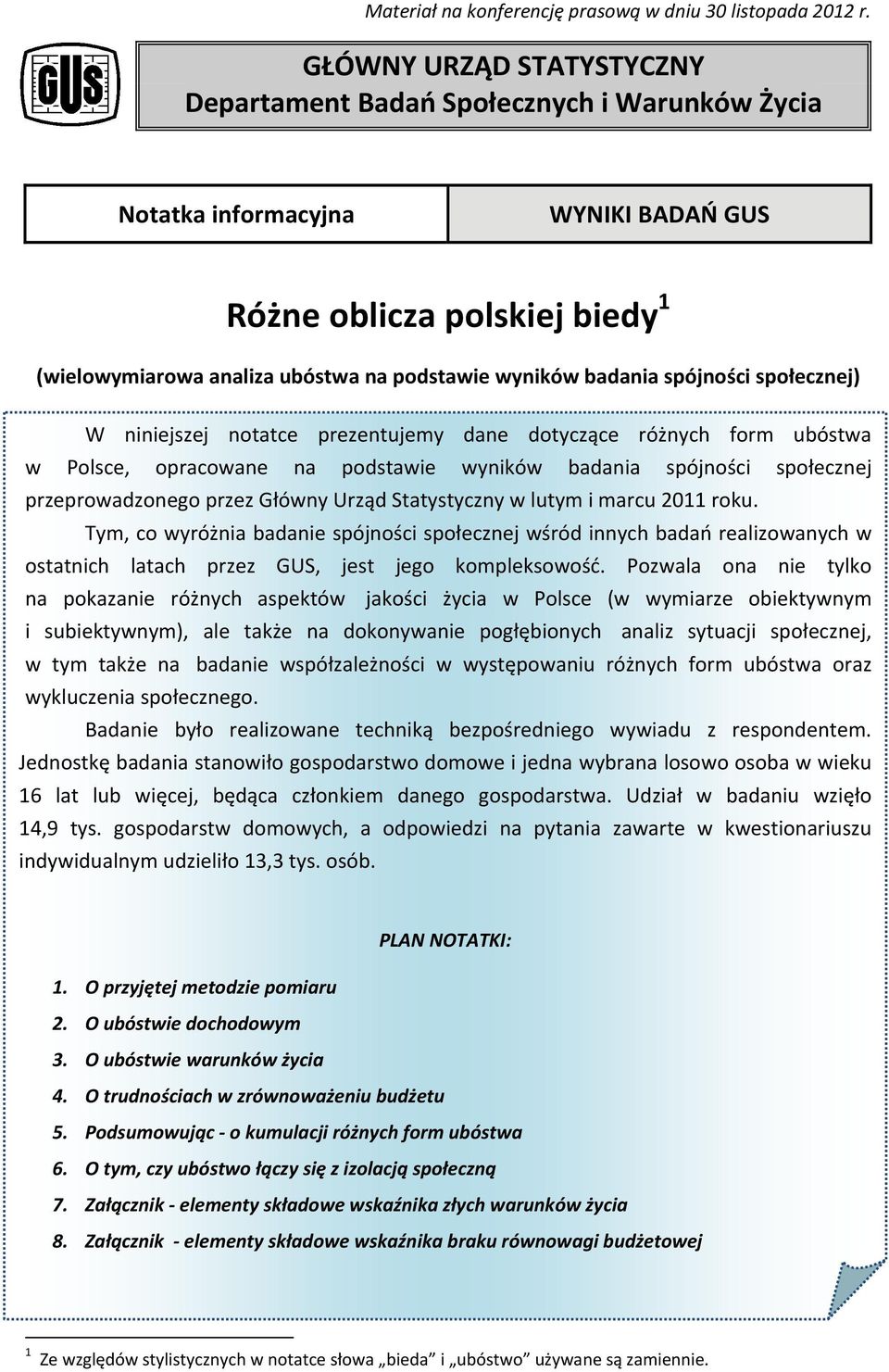 Materiał na konferencję prasową w dniu 30 listopada 2012 r.

GUS

GŁÓWNY URZĄD STATYSTYCZNY
Departament Badań Społecznych i Warunków Życia

Notatka informacyjna

WYNIKI BADAŃ GUS

Różne oblicza polskiej biedy$^1$

(wielowymiarowa analiza ubóstwa na podstawie wyników badania spójności społecznej)

W niniejszej notatce prezentujemy dane dotyczące różnych form ubóstwa w Polsce, opracowane na podstawie wyników badania spójności społecznej przeprowadzonego przez Główny Urząd Statystyczny w lutym i marcu 2011 roku.

Tym, co wyróżnia badanie spójności społecznej wśród innych badań realizowanych w ostatnich latach przez GUS, jest jego kompleksowość. Pozwala ona nie tylko na pokazanie różnych aspektów jakości życia w Polsce (w wymiarze obiektywnym i subiektywnym), ale także na dokonywanie pogłębionych analiz sytuacji społecznej, w tym także na badanie współzależności w występowaniu różnych form ubóstwa oraz wykluczenia społecznego.

Badanie było realizowane techniką bezpośredniego wywiadu z respondentem. Jednostkę badania stanowiło gospodarstwo domowe i jedna wybrana losowo osoba w wieku 16 lat lub więcej, będąca członkiem danego gospodarstwa. Udział w badaniu wzięło 14,9 tys. gospodarstw domowych, a odpowiedzi na pytania zawarte w kwestionariuszu indywidualnym udzieliło 13,3 tys. osób.

PLAN NOTATKI:

1. O przyjętej metodzie pomiaru
2. O ubóstwie dochodowym
3. O ubóstwie warunków życia
4. O trudnościach w zrównoważeniu budżetu
5. Podsumowując - o kumulacji różnych form ubóstwa
6. O tym, czy ubóstwo łączy się z izolacją społeczną
7. Załącznik - elementy składowe wskaźnika złych warunków życia
8. Załącznik - elementy składowe wskaźnika braku równowagi budżetowej

$^1$ Ze względów stylistycznych w notatce słowa „bieda” i „ubóstwo” używane są zamiennie.